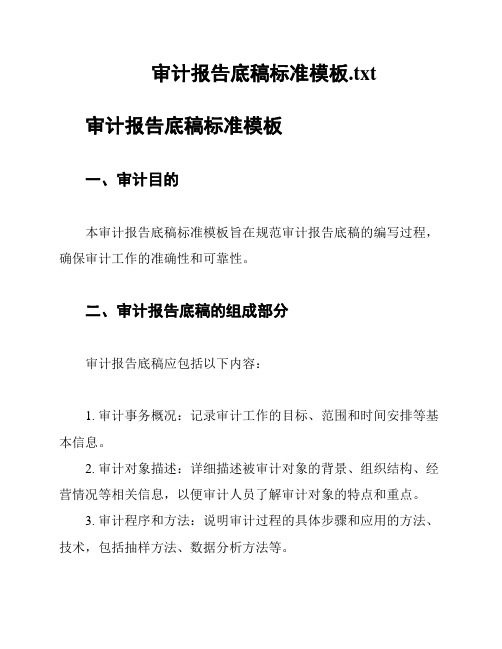 审计报告底稿标准模板.txt

审计报告底稿标准模板

一、审计目的

本审计报告底稿标准模板旨在规范审计报告底稿的编写过程，确保审计工作的准确性和可靠性。

二、审计报告底稿的组成部分

审计报告底稿应包括以下内容：

1. 审计事务概况：记录审计工作的目标、范围和时间安排等基本信息。

2. 审计对象描述：详细描述被审计对象的背景、组织结构、经营情况等相关信息，以便审计人员了解审计对象的特点和重点。

3. 审计程序和方法：说明审计过程的具体步骤和应用的方法、技术，包括抽样方法、数据分析方法等。